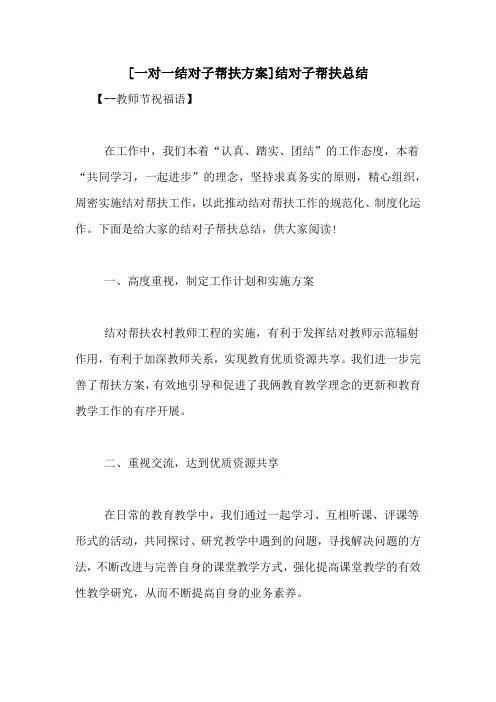 [一对一结对子帮扶方案]结对子帮扶总结

【--教师节祝福语】

在工作中，我们本着“认真、踏实、团结”的工作态度，本着“共同学习，一起进步”的理念，坚持求真务实的原则，精心组织，周密实施结对帮扶工作，以此推动结对帮扶工作的规范化、制度化运作。下面是给大家的结对子帮扶总结，供大家阅读！

一、高度重视，制定工作计划和实施方案

结对帮扶农村教师工程的实施，有利于发挥结对教师示范辐射作用，有利于加深教师关系，实现教育优质资源共享。我们进一步完善了帮扶方案，有效地引导和促进了我俩教育教学理念的更新和教育教学工作的有序开展。

二、重视交流，达到优质资源共享

在日常的教育教学中，我们通过一起学习、互相听课、评课等形式的活动，共同探讨、研究教学中遇到的问题，寻找解决问题的方法，不断改进与完善自身的课堂教学方式，强化提高课堂教学的有效性教学研究，从而不断提高自身的业务素养。